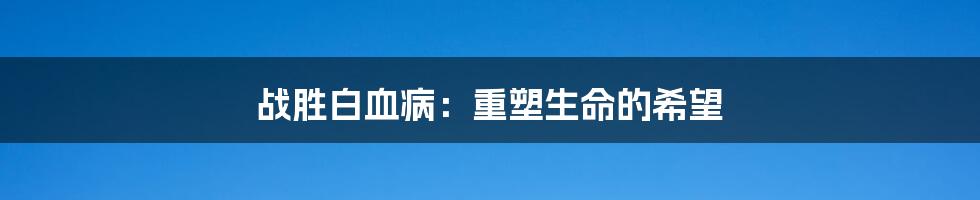 战胜白血病：重塑生命的希望